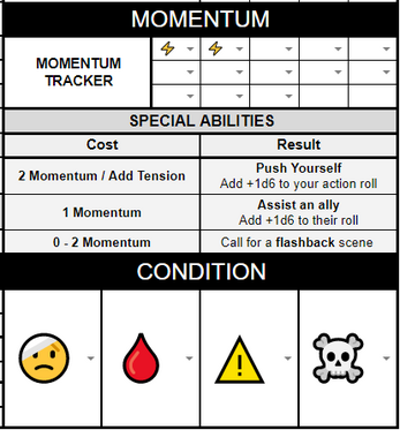 MOMENTUM

MOMENTUM TRACKER

SPECIAL ABILITIES

| Cost | Result |
|---|---|
| 2 Momentum / Add Tension | Push Yourself Add +1d6 to your action roll |
| 1 Momentum | Assist an ally Add +1d6 to their roll |
| 0 - 2 Momentum | Call for a flashback scene |

CONDITION